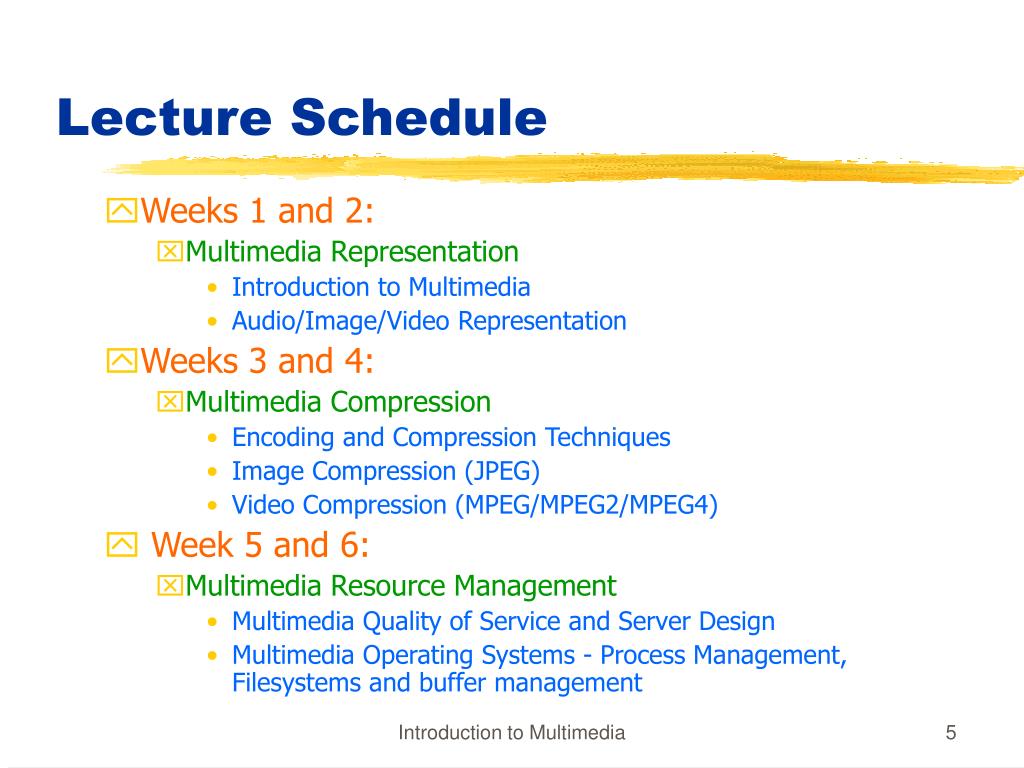 Lecture Schedule

Weeks 1 and 2:
Multimedia Representation
• Introduction to Multimedia
• Audio/Image/Video Representation

Weeks 3 and 4:
Multimedia Compression
• Encoding and Compression Techniques
• Image Compression (JPEG)
• Video Compression (MPEG/MPEG2/MPEG4)

Week 5 and 6:
Multimedia Resource Management
• Multimedia Quality of Service and Server Design
• Multimedia Operating Systems - Process Management, Filesystems and buffer management

Introduction to Multimedia

5